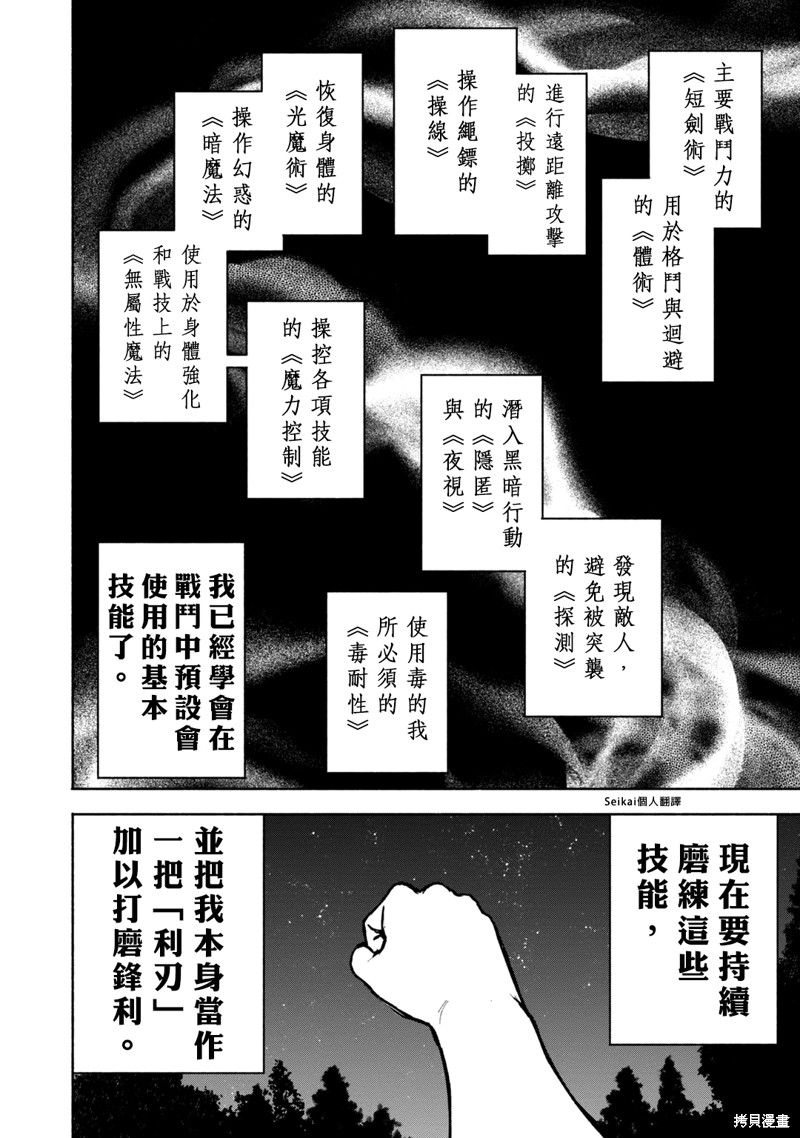 主要戰鬥力的《短劍術》

用於格鬥與迴避的《體術》

進行遠距離攻擊的《投擲》

操作繩鏢的《操線》

恢復身體的《光魔術》

操作幻惑的《暗魔法》

使用於身體強化和戰技上的《無屬性魔法》

操控各項技能的《魔力控制》

潛入黑暗行動的《隱匿》與《夜視》

發現敵人，避免被突襲的《探測》

使用毒的我所必須的《毒耐性》

我已經學會在戰鬥中預設會使用的基本技能了。

Seikai個人翻譯

現在要持續磨練這些技能，

並把我本身當作一把「利刃」加以打磨鋒利。

拷貝漫畫